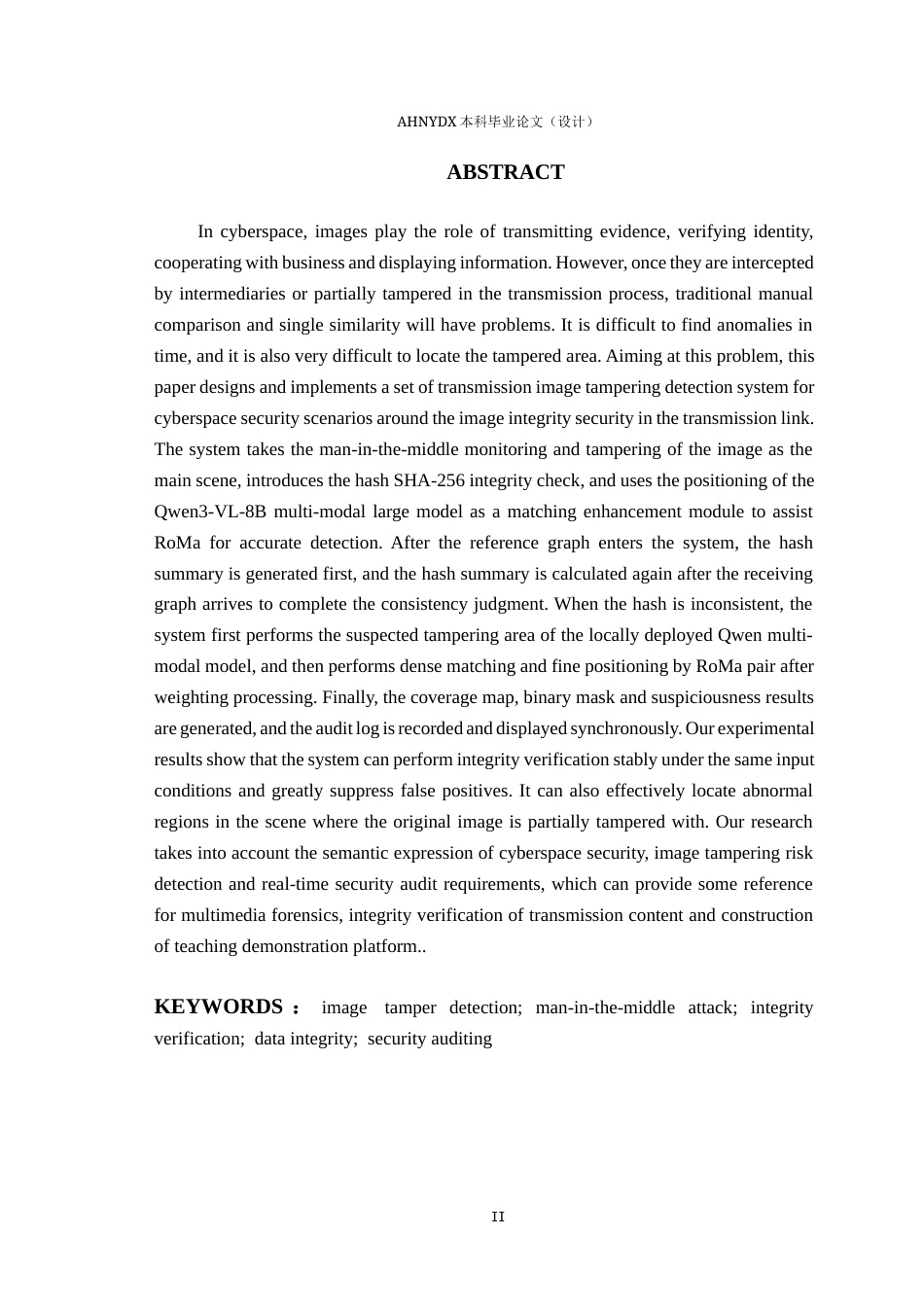 AHNYDX本科毕业论文（设计）

ABSTRACT

In cyberspace, images play the role of transmitting evidence, verifying identity, cooperating with business and displaying information. However, once they are intercepted by intermediaries or partially tampered in the transmission process, traditional manual comparison and single similarity will have problems. It is difficult to find anomalies in time, and it is also very difficult to locate the tampered area. Aiming at this problem, this paper designs and implements a set of transmission image tampering detection system for cyberspace security scenarios around the image integrity security in the transmission link. The system takes the man-in-the-middle monitoring and tampering of the image as the main scene, introduces the hash SHA-256 integrity check, and uses the positioning of the Qwen3-VL-8B multi-modal large model as a matching enhancement module to assist RoMa for accurate detection. After the reference graph enters the system, the hash summary is generated first, and the hash summary is calculated again after the receiving graph arrives to complete the consistency judgment. When the hash is inconsistent, the system first performs the suspected tampering area of the locally deployed Qwen multi-modal model, and then performs dense matching and fine positioning by RoMa pair after weighting processing. Finally, the coverage map, binary mask and suspiciousness results are generated, and the audit log is recorded and displayed synchronously. Our experimental results show that the system can perform integrity verification stably under the same input conditions and greatly suppress false positives. It can also effectively locate abnormal regions in the scene where the original image is partially tampered with. Our research takes into account the semantic expression of cyberspace security, image tampering risk detection and real-time security audit requirements, which can provide some reference for multimedia forensics, integrity verification of transmission content and construction of teaching demonstration platform..

KEYWORDS： image tamper detection; man-in-the-middle attack; integrity verification; data integrity; security auditing

II